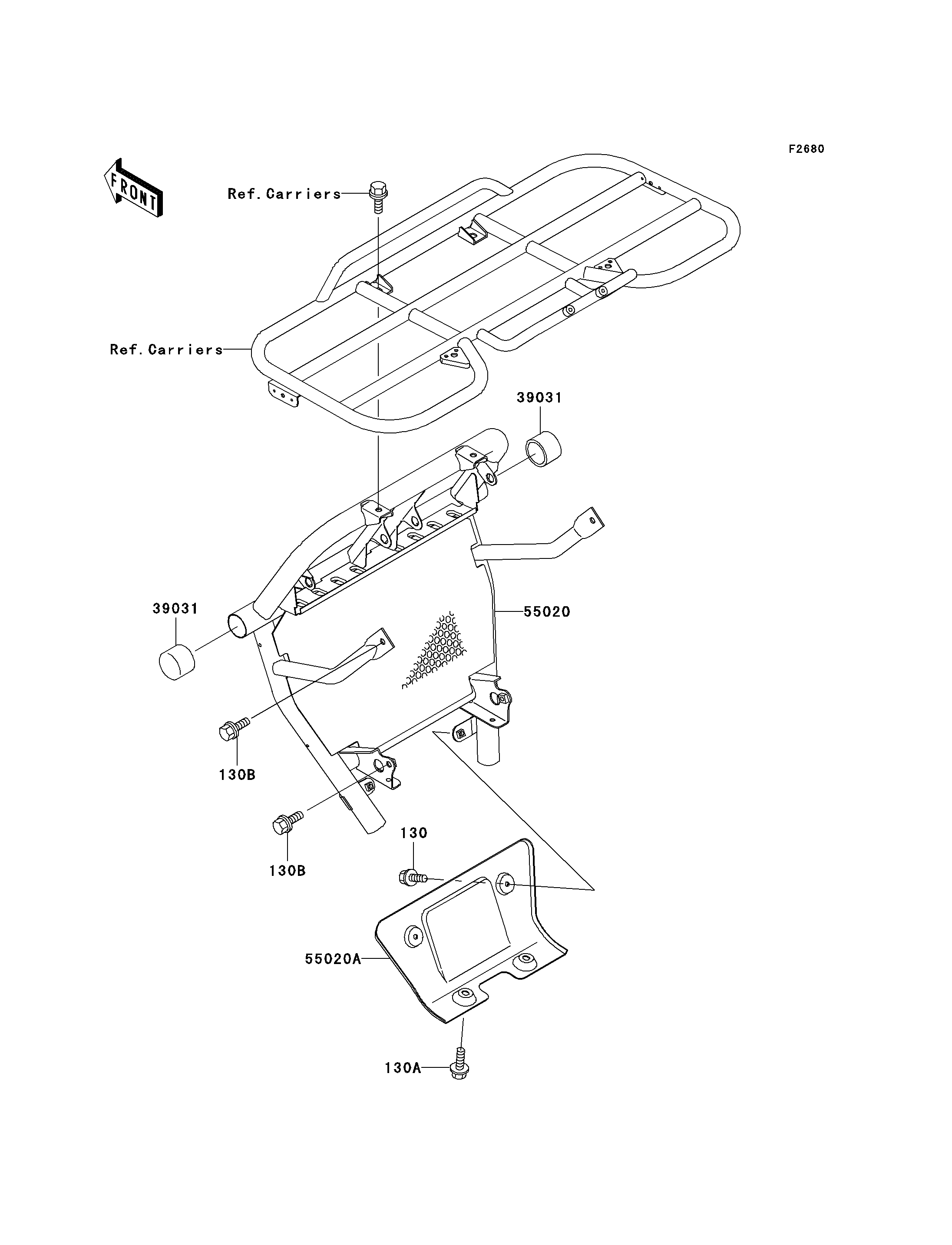 F2680

FRONT

Ref.Carriers

Ref.Carriers

39031

39031

55020

130B

130B

130

55020A

130A